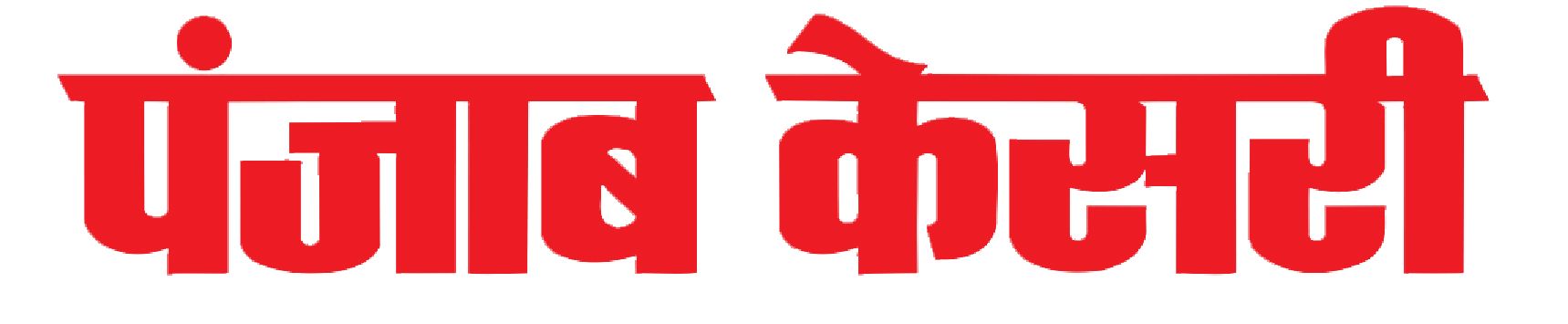 पंजाब केसरी